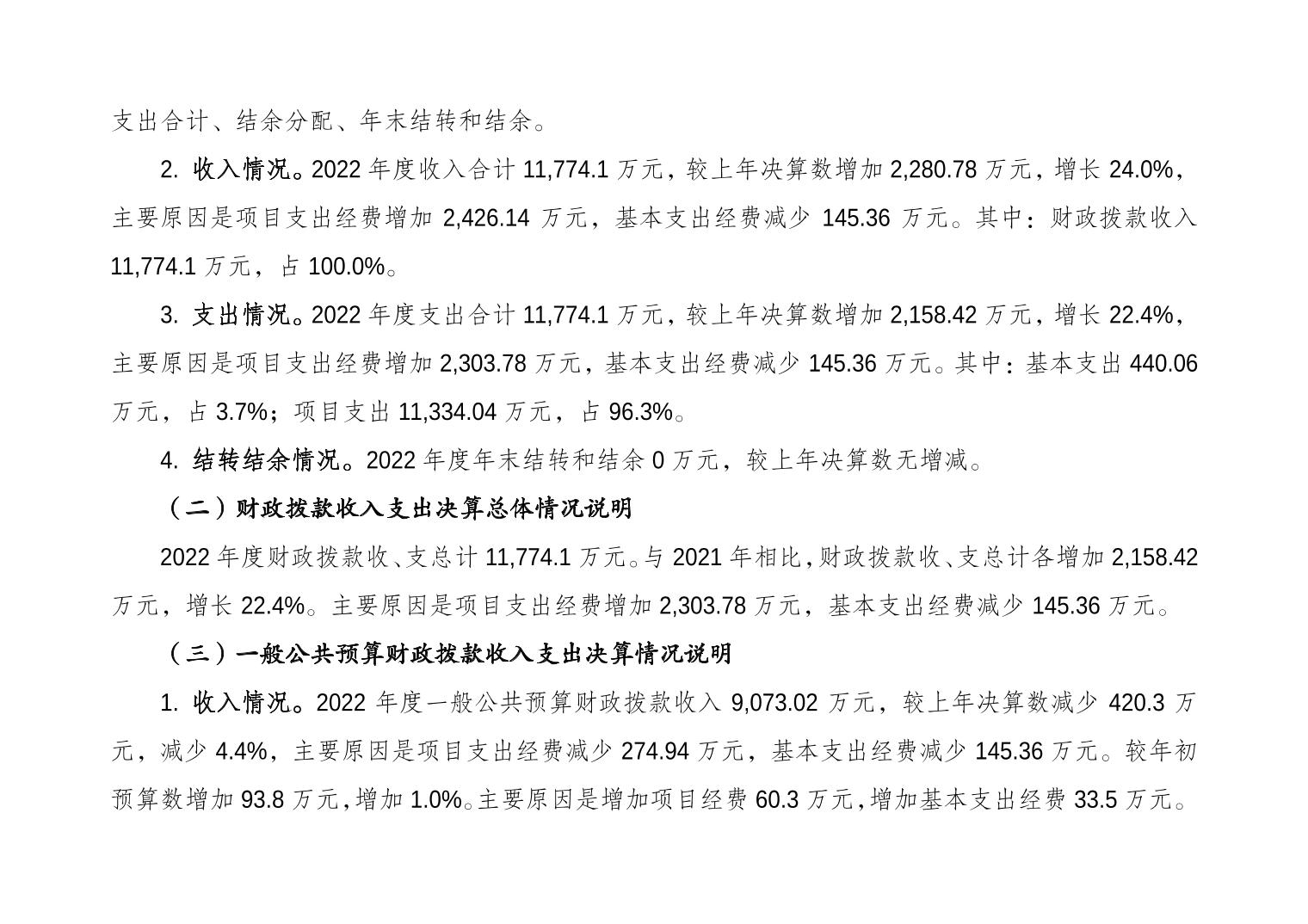 支出合计、结余分配、年末结转和结余。

2.收入情况。2022年度收入合计11,774.1万元，较上年决算数增加2,280.78万元，增长24.0%，主要原因是项目支出经费增加2,426.14万元，基本支出经费减少145.36万元。其中：财政拨款收入11,774.1万元，占100.0%。

3.支出情况。2022年度支出合计11,774.1万元，较上年决算数增加2,158.42万元，增长22.4%，主要原因是项目支出经费增加2,303.78万元，基本支出经费减少145.36万元。其中：基本支出440.06万元，占3.7%；项目支出11,334.04万元，占96.3%。

4.结转结余情况。2022年度年末结转和结余0万元，较上年决算数无增减。

（二）财政拨款收入支出决算总体情况说明

2022年度财政拨款收、支总计11,774.1万元。与2021年相比，财政拨款收、支总计各增加2,158.42万元，增长22.4%。主要原因是项目支出经费增加2,303.78万元，基本支出经费减少145.36万元。

（三）一般公共预算财政拨款收入支出决算情况说明

1.收入情况。2022年度一般公共预算财政拨款收入9,073.02万元，较上年决算数减少420.3万元，减少4.4%，主要原因是项目支出经费减少274.94万元，基本支出经费减少145.36万元。较年初预算数增加93.8万元，增加1.0%。主要原因是增加项目经费60.3万元，增加基本支出经费33.5万元。